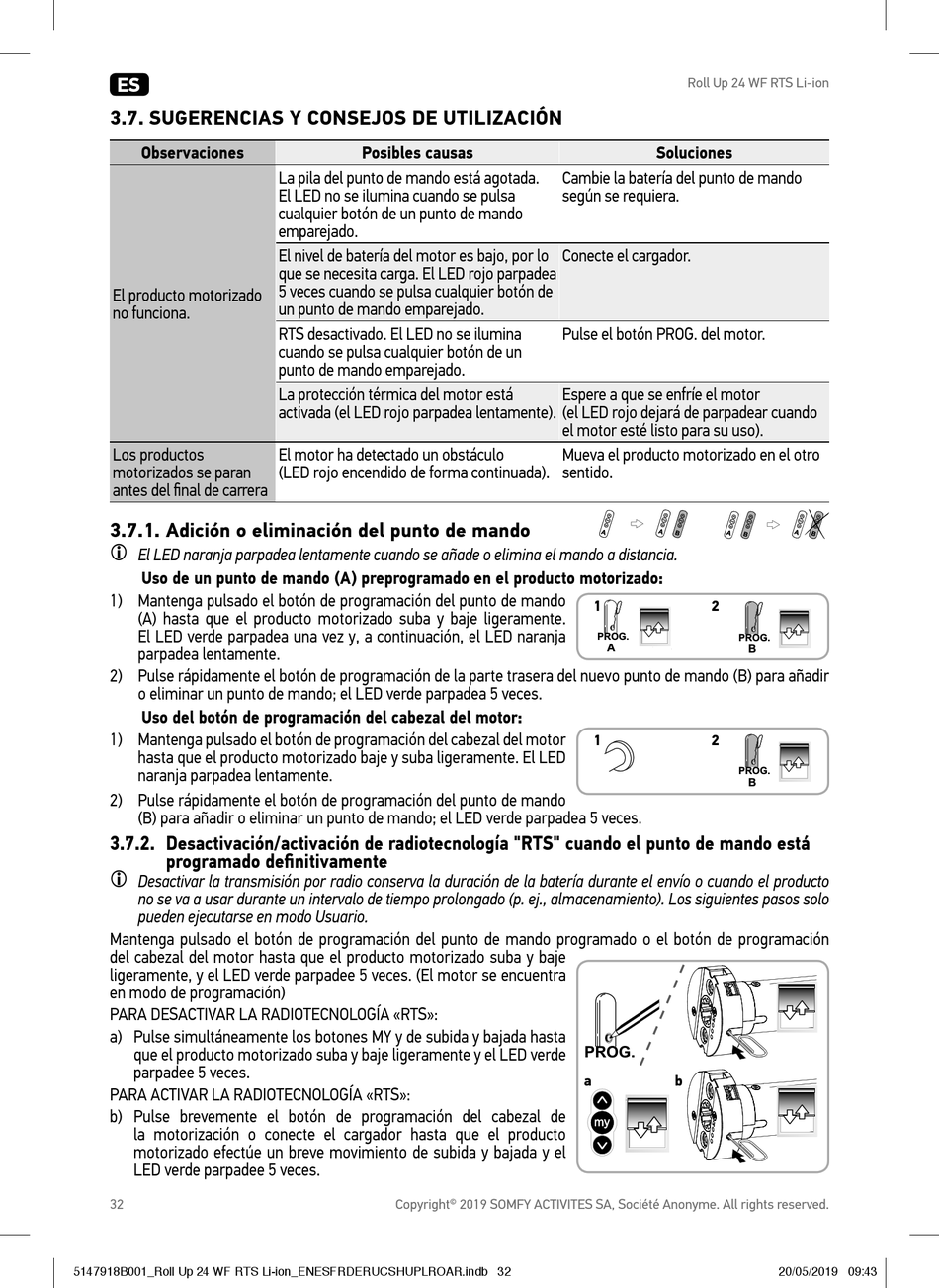 ES

Roll Up 24 WF RTS Li-ion

3.7. SUGERENCIAS Y CONSEJOS DE UTILIZACIÓN

| Observaciones | Posibles causas | Soluciones |
|---|---|---|
| El producto motorizado no funciona. | La pila del punto de mando está agotada. El LED no se ilumina cuando se pulsa cualquier botón de un punto de mando emparejado. | Cambie la batería del punto de mando según se requiera. |
| | El nivel de batería del motor es bajo, por lo que se necesita carga. El LED rojo parpadea 5 veces cuando se pulsa cualquier botón de un punto de mando emparejado. | Conecte el cargador. |
| | RTS desactivado. El LED no se ilumina cuando se pulsa cualquier botón de un punto de mando emparejado. | Pulse el botón PROG. del motor. |
| | La protección térmica del motor está activada (el LED rojo parpadea lentamente). | Espere a que se enfríe el motor (el LED rojo dejará de parpadear cuando el motor esté listo para su uso). |
| Los productos motorizados se paran antes del final de carrera | El motor ha detectado un obstáculo (LED rojo encendido de forma continuada). | Mueva el producto motorizado en el otro sentido. |

3.7.1. Adición o eliminación del punto de mando

A A B A B A B

El LED naranja parpadea lentamente cuando se añade o elimina el mando a distancia.

Uso de un punto de mando (A) preprogramado en el producto motorizado:

1) Mantenga pulsado el botón de programación del punto de mando (A) hasta que el producto motorizado suba y baje ligeramente. El LED verde parpadea una vez y, a continuación, el LED naranja parpadea lentamente.

1 PROG. A 2 PROG. B

2) Pulse rápidamente el botón de programación de la parte trasera del nuevo punto de mando (B) para añadir o eliminar un punto de mando; el LED verde parpadea 5 veces.

Uso del botón de programación del cabezal del motor:

1) Mantenga pulsado el botón de programación del cabezal del motor hasta que el producto motorizado baje y suba ligeramente. El LED naranja parpadea lentamente.

1 2 PROG. B

2) Pulse rápidamente el botón de programación del punto de mando (B) para añadir o eliminar un punto de mando; el LED verde parpadea 5 veces.

3.7.2. Desactivación/activación de radiotecnología "RTS" cuando el punto de mando está programado definitivamente

Desactivar la transmisión por radio conserva la duración de la batería durante el envío o cuando el producto no se va a usar durante un intervalo de tiempo prolongado (p. ej., almacenamiento). Los siguientes pasos solo pueden ejecutarse en modo Usuario.

Mantenga pulsado el botón de programación del punto de mando programado o el botón de programación del cabezal del motor hasta que el producto motorizado suba y baje ligeramente, y el LED verde parpadee 5 veces. (El motor se encuentra en modo de programación)

PARA DESACTIVAR LA RADIOTECNOLOGÍA «RTS»:

a) Pulse simultáneamente los botones MY y de subida y bajada hasta que el producto motorizado suba y baje ligeramente y el LED verde parpadee 5 veces.

PARA ACTIVAR LA RADIOTECNOLOGÍA «RTS»:

b) Pulse brevemente el botón de programación del cabezal de la motorización o conecte el cargador hasta que el producto motorizado efectúe un breve movimiento de subida y bajada y el LED verde parpadee 5 veces.

PROG. a b my

32

Copyright© 2019 SOMFY ACTIVITES SA, Société Anonyme. All rights reserved.

5147918B001_Roll Up 24 WF RTS Li-ion_ENESFRDERUCSHUPLROAR.indb 32

20/05/2019 09:43